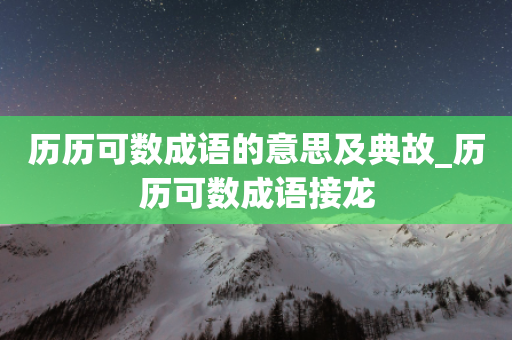 历历可数成语的意思及典故_历历可数成语接龙